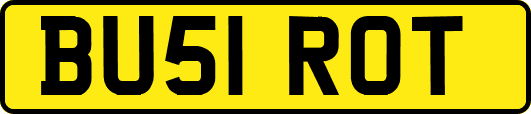 BU51 ROT